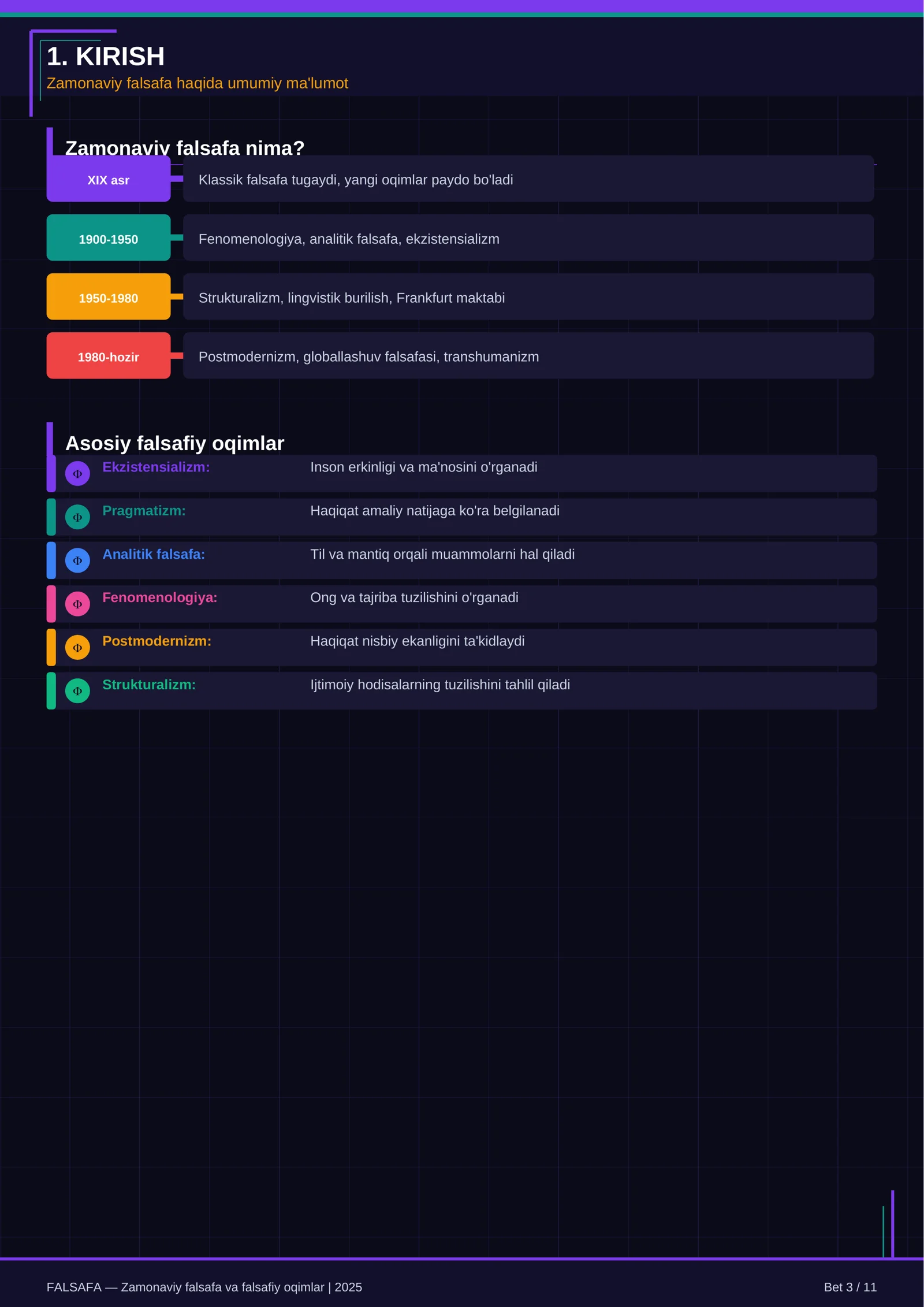 1. KIRISH
Zamonaviy falsafa haqida umumiy ma'lumot

Zamonaviy falsafa nima?

XIX asr
Klassik falsafa tugaydi, yangi oqimlar paydo bo'ladi

1900-1950
Fenomenologiya, analitik falsafa, ekzistensializm

1950-1980
Strukturalizm, lingvistik burilish, Frankfurt maktabi

1980-hozir
Postmodernizm, globallashuv falsafasi, transhumanizm

Asosiy falsafiy oqimlar

Φ Ekzistensializm: Inson erkinligi va ma'nosini o'rganadi

Φ Pragmatizm: Haqiqat amaliy natijaga ko'ra belgilanadi

Φ Analitik falsafa: Til va mantiq orqali muammolarni hal qiladi

Φ Fenomenologiya: Ong va tajriba tuzilishini o'rganadi

Φ Postmodernizm: Haqiqat nisbiy ekanligini ta'kidlaydi

Φ Strukturalizm: Ijtimoiy hodisalarning tuzilishini tahlil qiladi

FALSAFA — Zamonaviy falsafa va falsafiy oqimlar | 2025
Bet 3 / 11